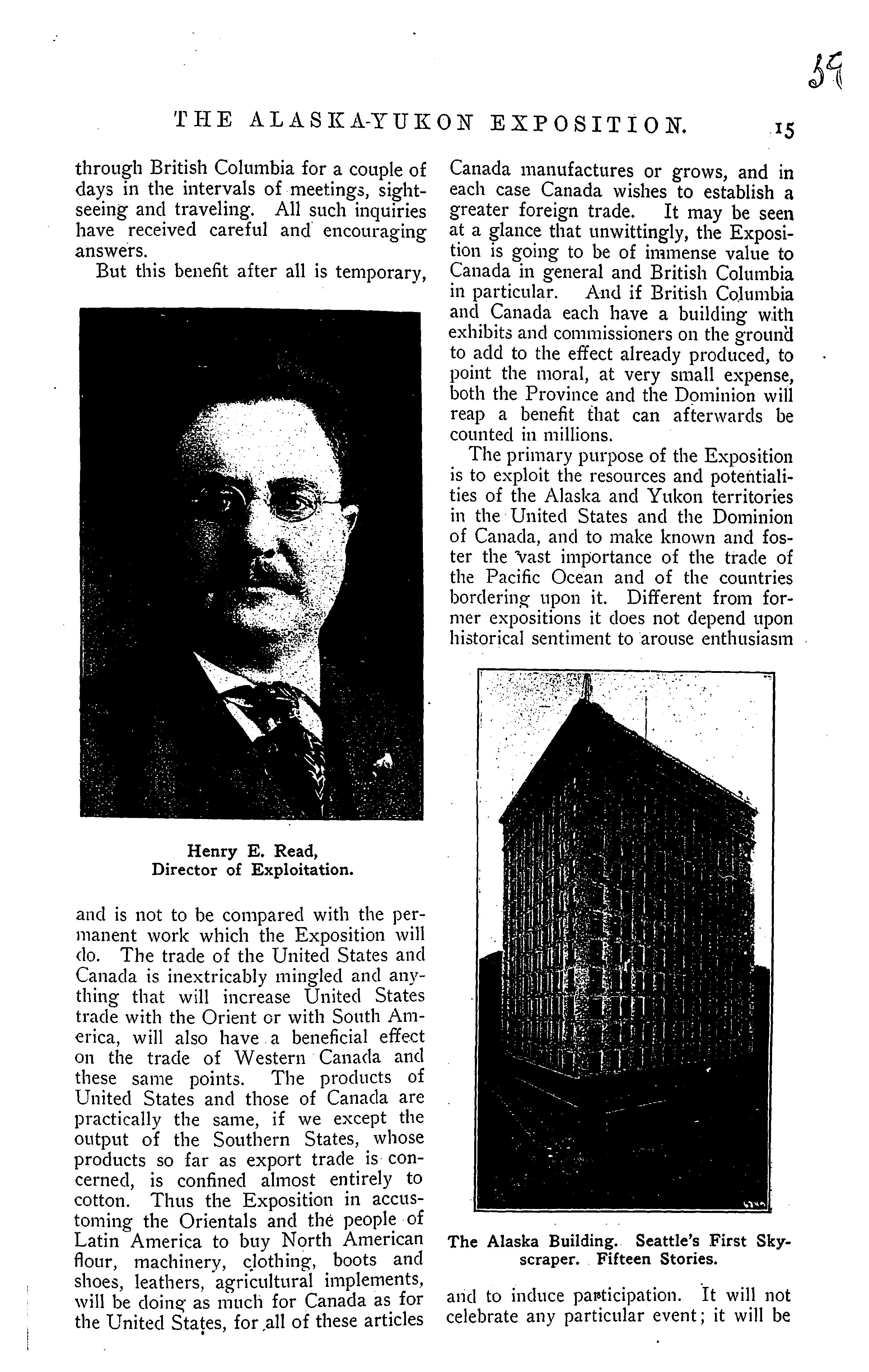 59

THE ALASKA-YUKON EXPOSITION. 15

through British Columbia for a couple of days in the intervals of meetings, sightseeing and traveling. All such inquiries have received careful and encouraging answers.

But this benefit after all is temporary,

Henry E. Read,
Director of Exploitation.

and is not to be compared with the permanent work which the Exposition will do. The trade of the United States and Canada is inextricably mingled and anything that will increase United States trade with the Orient or with South America, will also have a beneficial effect on the trade of Western Canada and these same points. The products of United States and those of Canada are practically the same, if we except the output of the Southern States, whose products so far as export trade is concerned, is confined almost entirely to cotton. Thus the Exposition in accustoming the Orientals and the people of Latin America to buy North American flour, machinery, clothing, boots and shoes, leathers, agricultural implements, will be doing as much for Canada as for the United States, for all of these articles

Canada manufactures or grows, and in each case Canada wishes to establish a greater foreign trade. It may be seen at a glance that unwittingly, the Exposition is going to be of immense value to Canada in general and British Columbia in particular. And if British Columbia and Canada each have a building with exhibits and commissioners on the ground to add to the effect already produced, to point the moral, at very small expense, both the Province and the Dominion will reap a benefit that can afterwards be counted in millions.

The primary purpose of the Exposition is to exploit the resources and potentialities of the Alaska and Yukon territories in the United States and the Dominion of Canada, and to make known and foster the vast importance of the trade of the Pacific Ocean and of the countries bordering upon it. Different from former expositions it does not depend upon historical sentiment to arouse enthusiasm

The Alaska Building. Seattle's First Skyscraper. Fifteen Stories.

and to induce participation. It will not celebrate any particular event; it will be